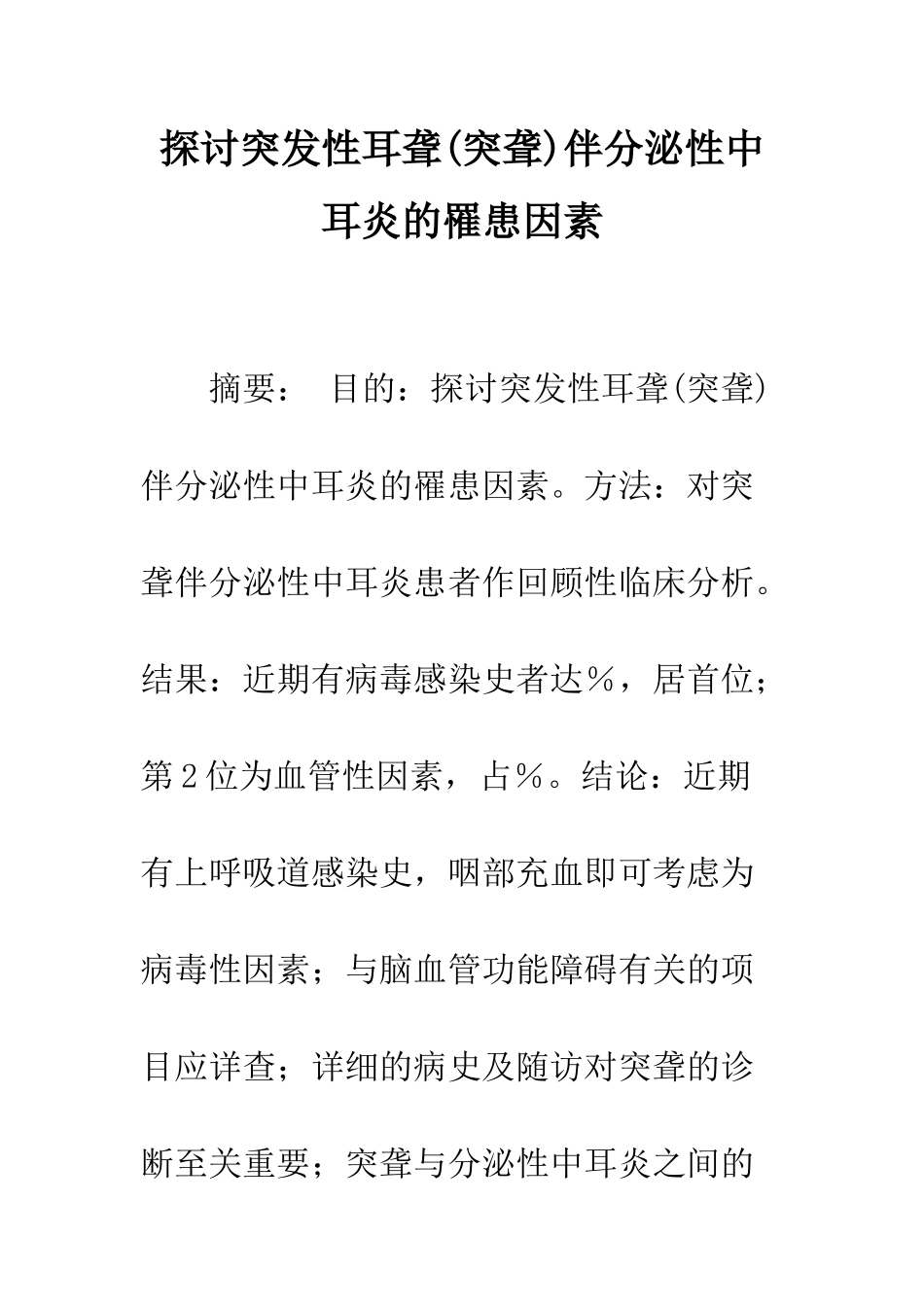 探讨突发性耳聋(突聋)伴分泌性中耳炎的罹患因素

摘要： 目的：探讨突发性耳聋(突聋)伴分泌性中耳炎的罹患因素。方法：对突聋伴分泌性中耳炎患者作回顾性临床分析。结果：近期有病毒感染史者达%，居首位；第2位为血管性因素，占%。结论：近期有上呼吸道感染史，咽部充血即可考虑为病毒性因素；与脑血管功能障碍有关的项目应详查；详细的病史及随访对突聋的诊断至关重要；突聋与分泌性中耳炎之间的